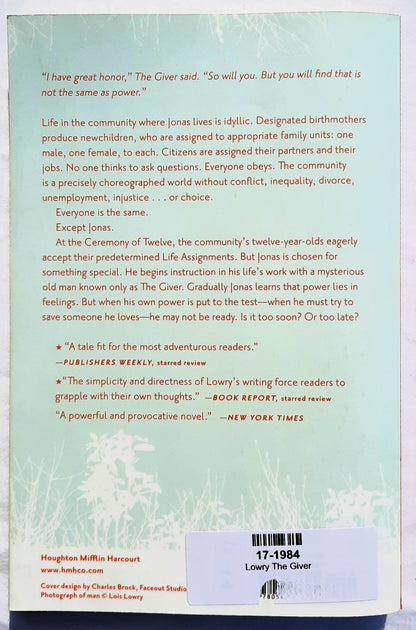 "I have great honor," The Giver said. "So will you. But you will find that is not the same as power."

Life in the community where Jonas lives is idyllic. Designated birthmothers produce newchildren, who are assigned to appropriate family units: one male, one female, to each. Citizens are assigned their partners and their jobs. No one thinks to ask questions. Everyone obeys. The community is a precisely choreographed world without conflict, inequality, divorce, unemployment, injustice . . . or choice.

Everyone is the same.

Except Jonas.

At the Ceremony of Twelve, the community's twelve-year-olds eagerly accept their predetermined Life Assignments. But Jonas is chosen for something special. He begins instruction in his life's work with a mysterious old man known only as The Giver. Gradually Jonas learns that power lies in feelings. But when his own power is put to the test—when he must try to save someone he loves—he may not be ready. Is it too soon? Or too late?

★ "A tale fit for the most adventurous readers." —PUBLISHERS WEEKLY, starred review

★ "The simplicity and directness of Lowry's writing force readers to grapple with their own thoughts." —BOOK REPORT, starred review

"A powerful and provocative novel." —NEW YORK TIMES

Houghton Mifflin Harcourt
www.hmhco.com

Cover design by Charles Brock, Faceout Studio
Photograph of man © Lois Lowry

17-1984
Lowry The Giver